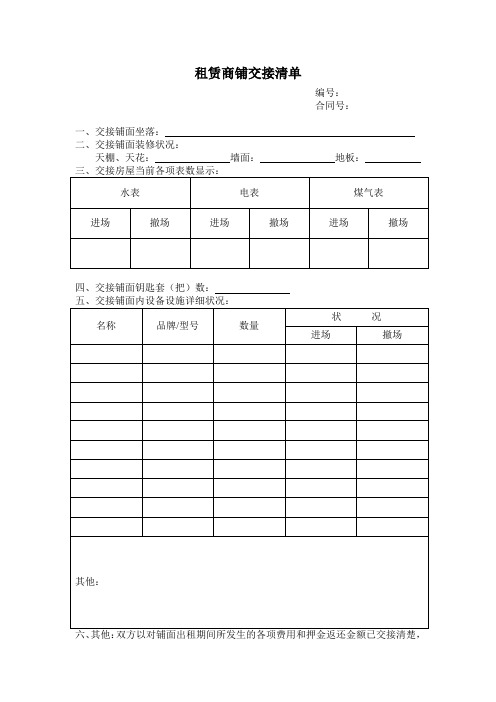 租赁商铺交接清单

编号：
合同号：

一、交接铺面坐落：
二、交接铺面装修状况：
天棚、天花：　　　　墙面：　　　　地板：
三、交接房屋当前各项表数显示：

| 水表 | | 电表 | | 煤气表 | |
|---|---|---|---|---|---|
| 进场 | 撤场 | 进场 | 撤场 | 进场 | 撤场 |
| | | | | | |

四、交接铺面钥匙套（把）数：
五、交接铺面内设备设施详细状况：

| 名称 | 品牌/型号 | 数量 | 状　况 | |
|---|---|---|---|---|
| | | | 进场 | 撤场 |
| | | | | |
| | | | | |
| | | | | |
| | | | | |
| | | | | |
| | | | | |
| | | | | |
| | | | | |
| | | | | |
| | | | | |
| 其他： | | | | |

六、其他：双方以对铺面出租期间所发生的各项费用和押金返还金额已交接清楚，